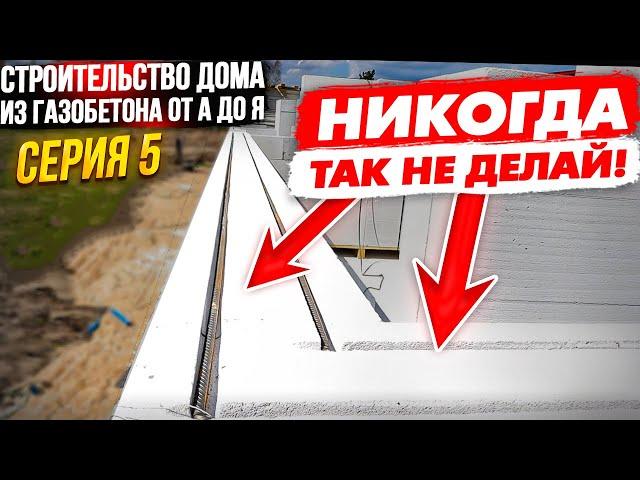 СТРОИТЕЛЬСТВО ДОМА
ИЗ ГАЗОБЕТОНА ОТ А ДО Я
СЕРИЯ 5

НИКОГДА
ТАК НЕ ДЕЛАЙ!